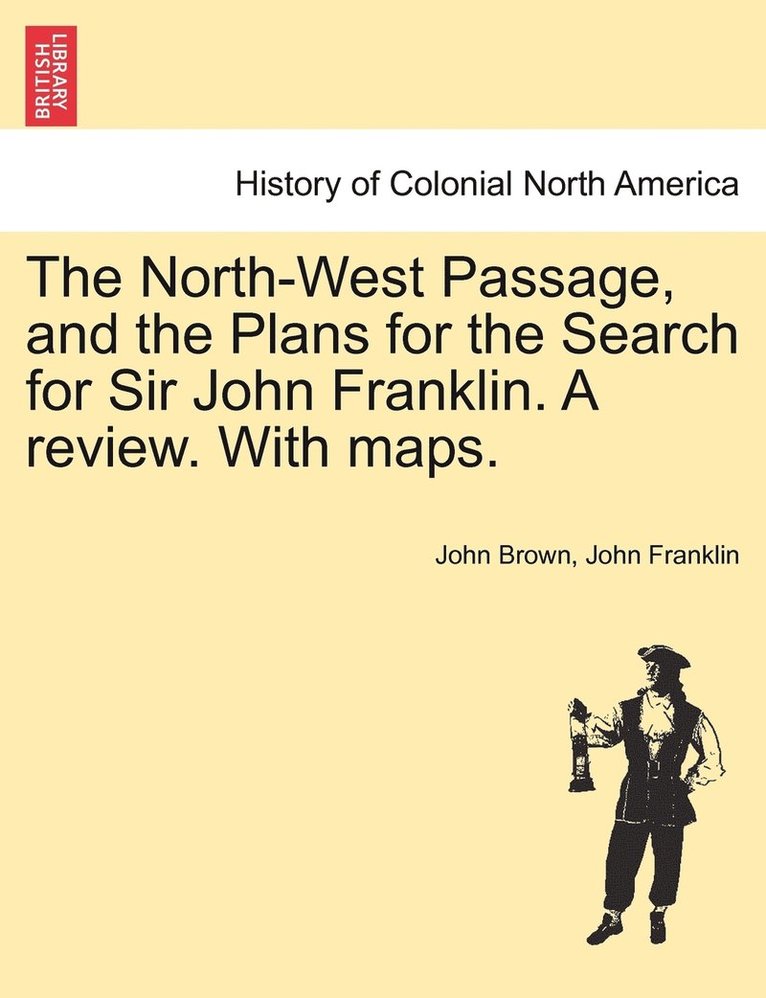 BRITISH LIBRARY

History of Colonial North America

The North-West Passage, and the Plans for the Search for Sir John Franklin. A review. With maps.

John Brown, John Franklin